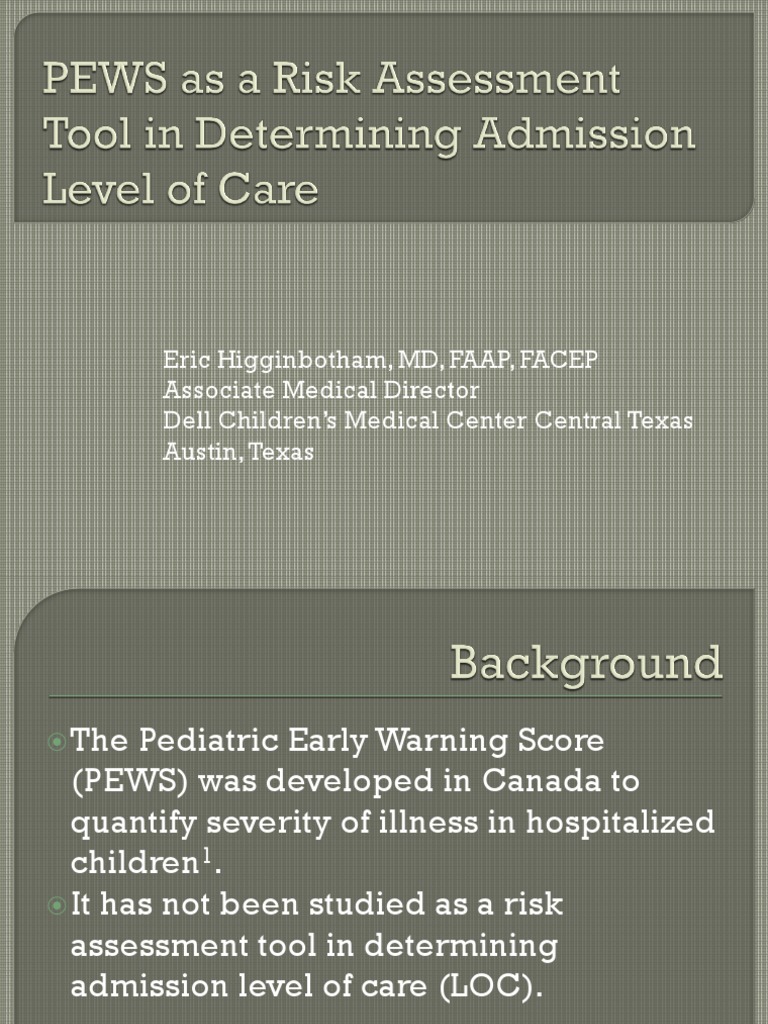 PEWS as a Risk Assessment Tool in Determining Admission Level of Care

Eric Higginbotham, MD, FAAP, FACEP
Associate Medical Director
Dell Children's Medical Center Central Texas
Austin, Texas

Background

The Pediatric Early Warning Score (PEWS) was developed in Canada to quantify severity of illness in hospitalized children$^1$.

It has not been studied as a risk assessment tool in determining admission level of care (LOC).